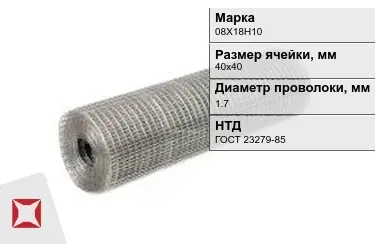 Марка
08Х18Н10

Размер ячейки, мм
40х40

Диаметр проволоки, мм
1.7

НТД
ГОСТ 23279-85